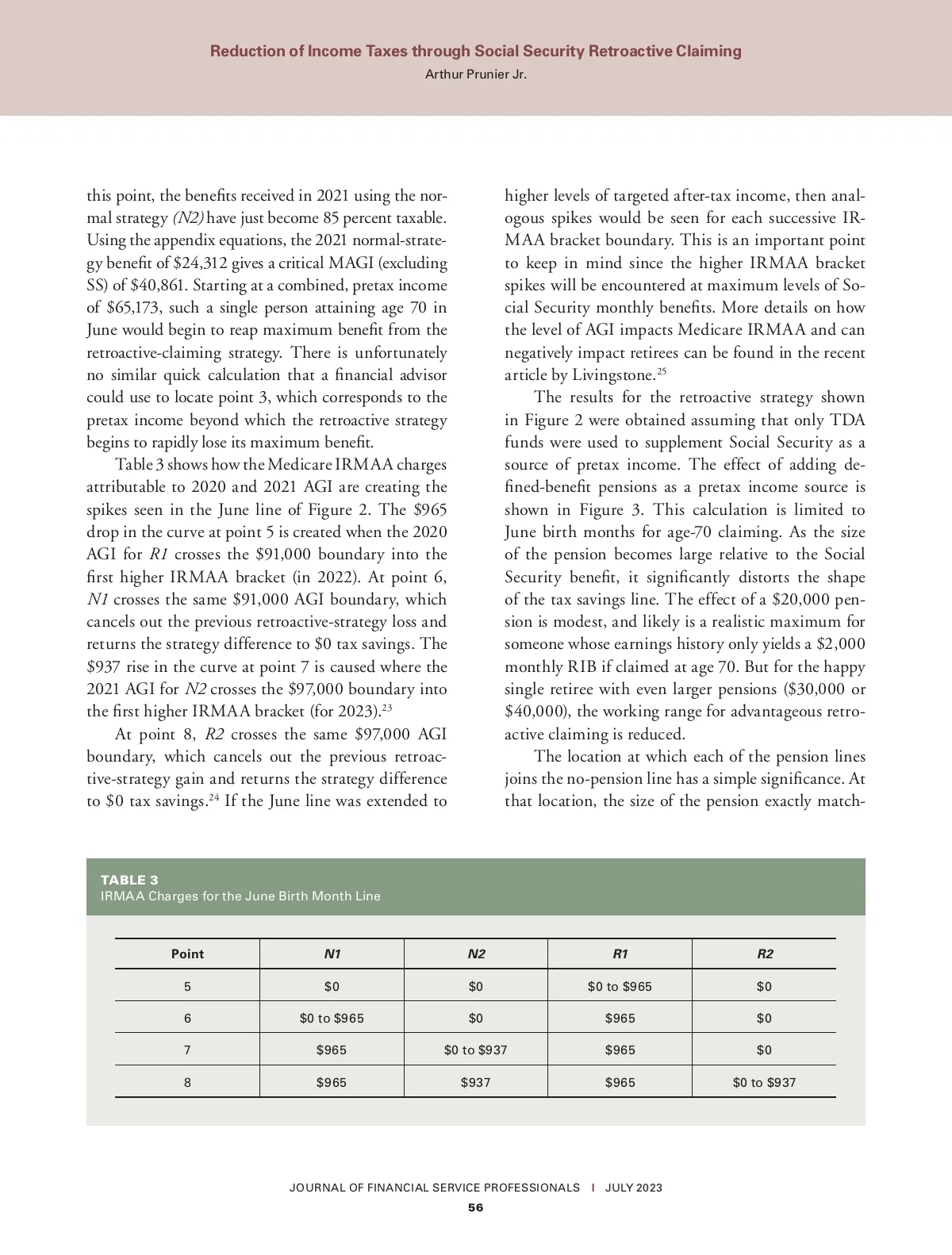 Reduction of Income Taxes through Social Security Retroactive Claiming
Arthur Prunier Jr.

this point, the benefits received in 2021 using the normal strategy (N2) have just become 85 percent taxable. Using the appendix equations, the 2021 normal-strategy benefit of \$24,312 gives a critical MAGI (excluding SS) of \$40,861. Starting at a combined, pretax income of \$65,173, such a single person attaining age 70 in June would begin to reap maximum benefit from the retroactive-claiming strategy. There is unfortunately no similar quick calculation that a financial advisor could use to locate point 3, which corresponds to the pretax income beyond which the retroactive strategy begins to rapidly lose its maximum benefit.

Table 3 shows how the Medicare IRMAA charges attributable to 2020 and 2021 AGI are creating the spikes seen in the June line of Figure 2. The \$965 drop in the curve at point 5 is created when the 2020 AGI for R1 crosses the \$91,000 boundary into the first higher IRMAA bracket (in 2022). At point 6, N1 crosses the same \$91,000 AGI boundary, which cancels out the previous retroactive-strategy loss and returns the strategy difference to \$0 tax savings. The \$937 rise in the curve at point 7 is caused where the 2021 AGI for N2 crosses the \$97,000 boundary into the first higher IRMAA bracket (for 2023).$^{23}$

At point 8, R2 crosses the same \$97,000 AGI boundary, which cancels out the previous retroactive-strategy gain and returns the strategy difference to \$0 tax savings.$^{24}$ If the June line was extended to higher levels of targeted after-tax income, then analogous spikes would be seen for each successive IRMAA bracket boundary. This is an important point to keep in mind since the higher IRMAA bracket spikes will be encountered at maximum levels of Social Security monthly benefits. More details on how the level of AGI impacts Medicare IRMAA and can negatively impact retirees can be found in the recent article by Livingstone.$^{25}$

The results for the retroactive strategy shown in Figure 2 were obtained assuming that only TDA funds were used to supplement Social Security as a source of pretax income. The effect of adding defined-benefit pensions as a pretax income source is shown in Figure 3. This calculation is limited to June birth months for age-70 claiming. As the size of the pension becomes large relative to the Social Security benefit, it significantly distorts the shape of the tax savings line. The effect of a \$20,000 pension is modest, and likely is a realistic maximum for someone whose earnings history only yields a \$2,000 monthly RIB if claimed at age 70. But for the happy single retiree with even larger pensions (\$30,000 or \$40,000), the working range for advantageous retroactive claiming is reduced.

The location at which each of the pension lines joins the no-pension line has a simple significance. At that location, the size of the pension exactly match-

TABLE 3
IRMAA Charges for the June Birth Month Line

| Point | N1 | N2 | R1 | R2 |
|---|---|---|---|---|
| 5 | \$0 | \$0 | \$0 to \$965 | \$0 |
| 6 | \$0 to \$965 | \$0 | \$965 | \$0 |
| 7 | \$965 | \$0 to \$937 | \$965 | \$0 |
| 8 | \$965 | \$937 | \$965 | \$0 to \$937 |

JOURNAL OF FINANCIAL SERVICE PROFESSIONALS I JULY 2023
56